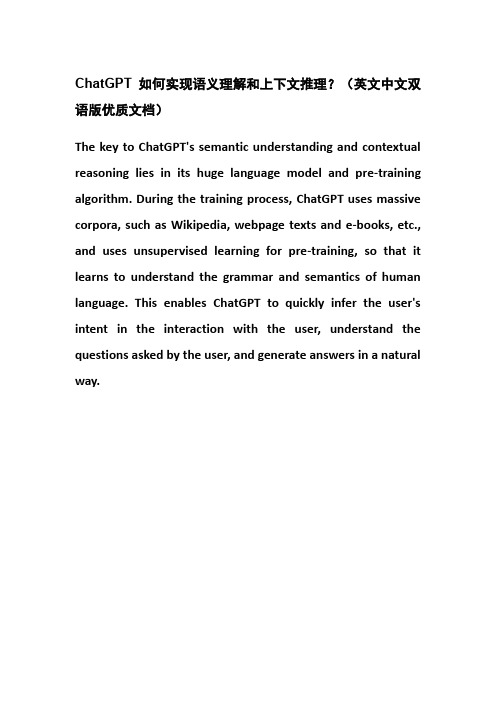 ChatGPT 如何实现语义理解和上下文推理？（英文中文双语版优质文档）

The key to ChatGPT's semantic understanding and contextual reasoning lies in its huge language model and pre-training algorithm. During the training process, ChatGPT uses massive corpora, such as Wikipedia, webpage texts and e-books, etc., and uses unsupervised learning for pre-training, so that it learns to understand the grammar and semantics of human language. This enables ChatGPT to quickly infer the user's intent in the interaction with the user, understand the questions asked by the user, and generate answers in a natural way.